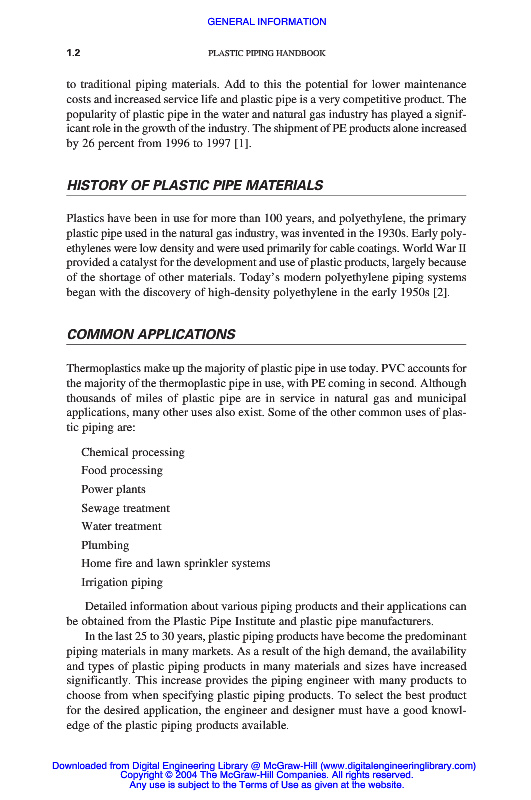 GENERAL INFORMATION

1.2 PLASTIC PIPING HANDBOOK

to traditional piping materials. Add to this the potential for lower maintenance costs and increased service life and plastic pipe is a very competitive product. The popularity of plastic pipe in the water and natural gas industry has played a significant role in the growth of the industry. The shipment of PE products alone increased by 26 percent from 1996 to 1997 [1].

HISTORY OF PLASTIC PIPE MATERIALS

Plastics have been in use for more than 100 years, and polyethylene, the primary plastic pipe used in the natural gas industry, was invented in the 1930s. Early polyethylenes were low density and were used primarily for cable coatings. World War II provided a catalyst for the development and use of plastic products, largely because of the shortage of other materials. Today's modern polyethylene piping systems began with the discovery of high-density polyethylene in the early 1950s [2].

COMMON APPLICATIONS

Thermoplastics make up the majority of plastic pipe in use today. PVC accounts for the majority of the thermoplastic pipe in use, with PE coming in second. Although thousands of miles of plastic pipe are in service in natural gas and municipal applications, many other uses also exist. Some of the other common uses of plastic piping are:

Chemical processing
Food processing
Power plants
Sewage treatment
Water treatment
Plumbing
Home fire and lawn sprinkler systems
Irrigation piping

Detailed information about various piping products and their applications can be obtained from the Plastic Pipe Institute and plastic pipe manufacturers.

In the last 25 to 30 years, plastic piping products have become the predominant piping materials in many markets. As a result of the high demand, the availability and types of plastic piping products in many materials and sizes have increased significantly. This increase provides the piping engineer with many products to choose from when specifying plastic piping products. To select the best product for the desired application, the engineer and designer must have a good knowledge of the plastic piping products available.

Downloaded from Digital Engineering Library @ McGraw-Hill (www.digitalengineeringlibrary.com)
Copyright © 2004 The McGraw-Hill Companies. All rights reserved.
Any use is subject to the Terms of Use as given at the website.